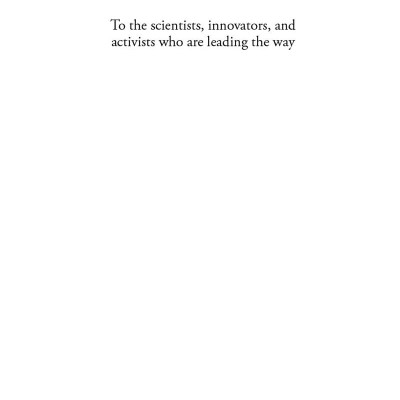 To the scientists, innovators, and activists who are leading the way